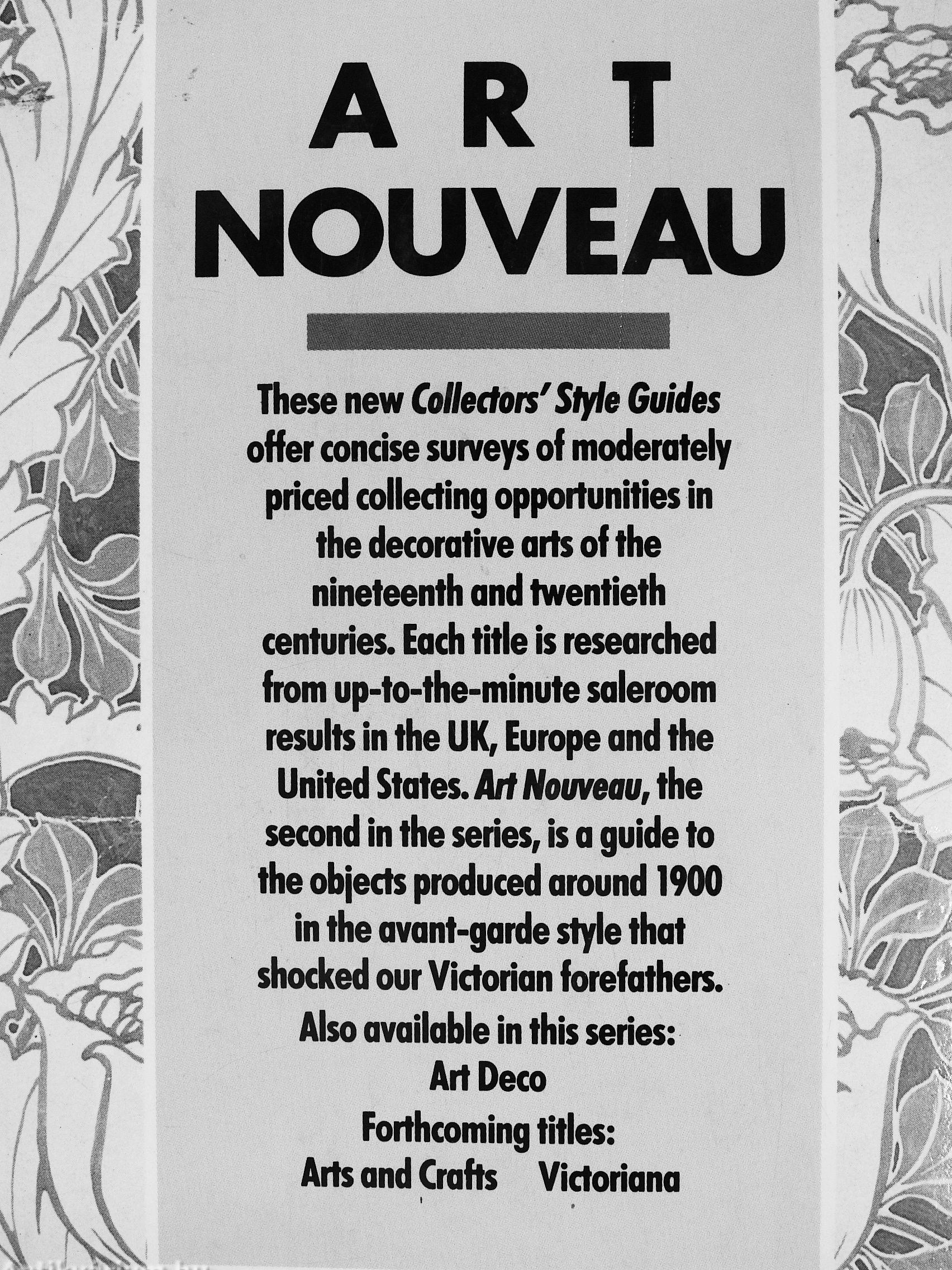 ART
NOUVEAU

These new Collectors' Style Guides offer concise surveys of moderately priced collecting opportunities in the decorative arts of the nineteenth and twentieth centuries. Each title is researched from up-to-the-minute saleroom results in the UK, Europe and the United States. Art Nouveau, the second in the series, is a guide to the objects produced around 1900 in the avant-garde style that shocked our Victorian forefathers.

Also available in this series:
Art Deco
Forthcoming titles:
Arts and Crafts Victoriana